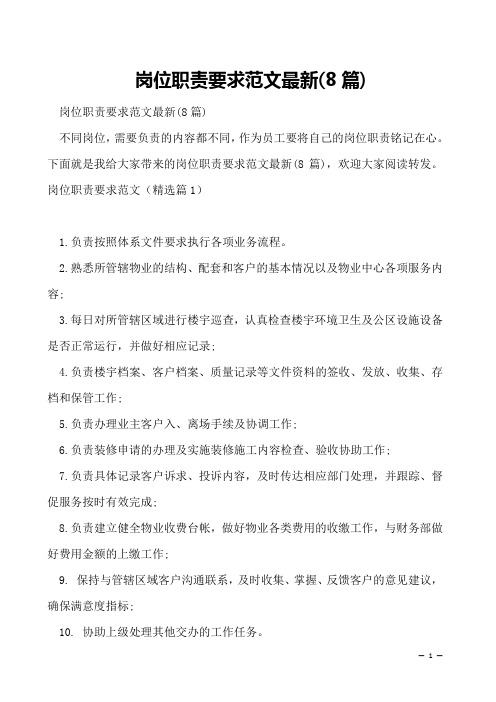 岗位职责要求范文最新(8篇)

岗位职责要求范文最新(8篇)

不同岗位，需要负责的内容都不同，作为员工要将自己的岗位职责铭记在心。下面就是我给大家带来的岗位职责要求范文最新(8篇)，欢迎大家阅读转发。

岗位职责要求范文（精选篇1）

1.负责按照体系文件要求执行各项业务流程。

2.熟悉所管辖物业的结构、配套和客户的基本情况以及物业中心各项服务内容;

3.每日对所管辖区域进行楼宇巡查，认真检查楼宇环境卫生及公区设施设备是否正常运行，并做好相应记录;

4.负责楼宇档案、客户档案、质量记录等文件资料的签收、发放、收集、存档和保管工作;

5.负责办理业主客户入、离场手续及协调工作;

6.负责装修申请的办理及实施装修施工内容检查、验收协助工作;

7.负责具体记录客户诉求、投诉内容，及时传达相应部门处理，并跟踪、督促服务按时有效完成;

8.负责建立健全物业收费台帐，做好物业各类费用的收缴工作，与财务部做好费用金额的上缴工作;

9. 保持与管辖区域客户沟通联系，及时收集、掌握、反馈客户的意见建议，确保满意度指标;

10. 协助上级处理其他交办的工作任务。

— 1 —